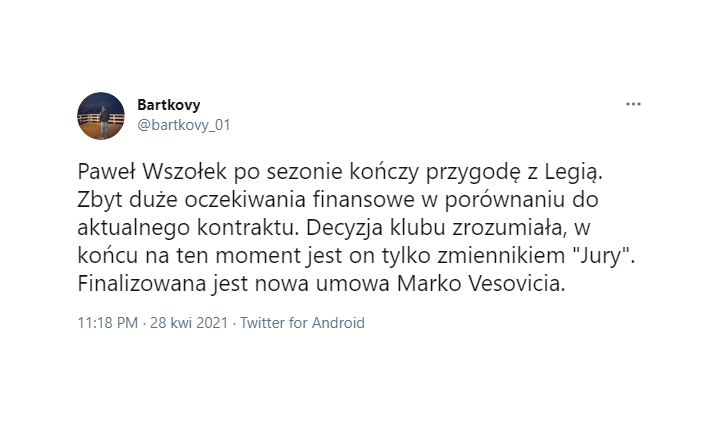 Bartkovy
@bartkovy_01

Paweł Wszołek po sezonie kończy przygodę z Legią. Zbyt duże oczekiwania finansowe w porównaniu do aktualnego kontraktu. Decyzja klubu zrozumiała, w końcu na ten moment jest on tylko zmiennikiem "Jury". Finalizowana jest nowa umowa Marko Vesovicia.

11:18 PM · 28 kwi 2021 · Twitter for Android